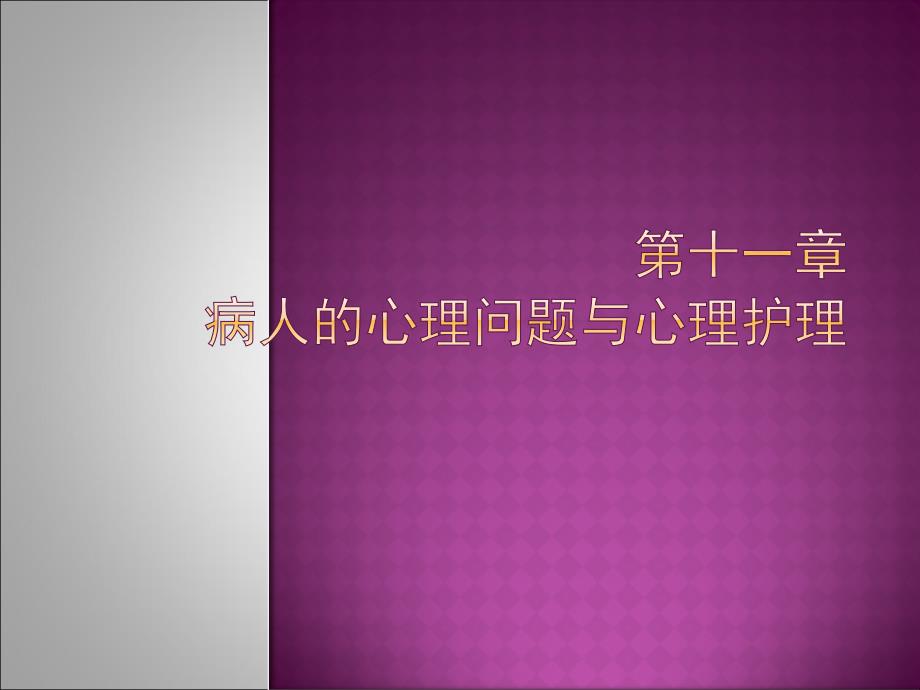 第十一章
病人的心理问题与心理护理